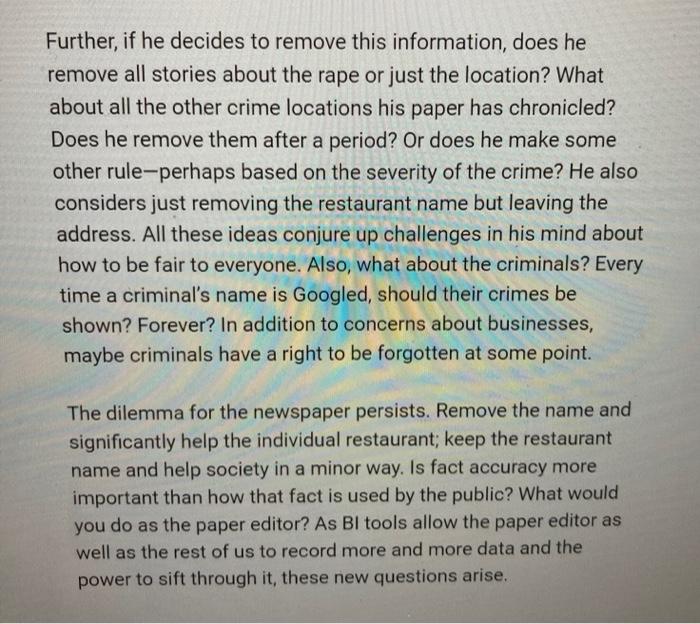 Further, if he decides to remove this information, does he remove all stories about the rape or just the location? What about all the other crime locations his paper has chronicled? Does he remove them after a period? Or does he make some other rule—perhaps based on the severity of the crime? He also considers just removing the restaurant name but leaving the address. All these ideas conjure up challenges in his mind about how to be fair to everyone. Also, what about the criminals? Every time a criminal's name is Googled, should their crimes be shown? Forever? In addition to concerns about businesses, maybe criminals have a right to be forgotten at some point.

The dilemma for the newspaper persists. Remove the name and significantly help the individual restaurant; keep the restaurant name and help society in a minor way. Is fact accuracy more important than how that fact is used by the public? What would you do as the paper editor? As BI tools allow the paper editor as well as the rest of us to record more and more data and the power to sift through it, these new questions arise.